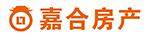 嘉合房产